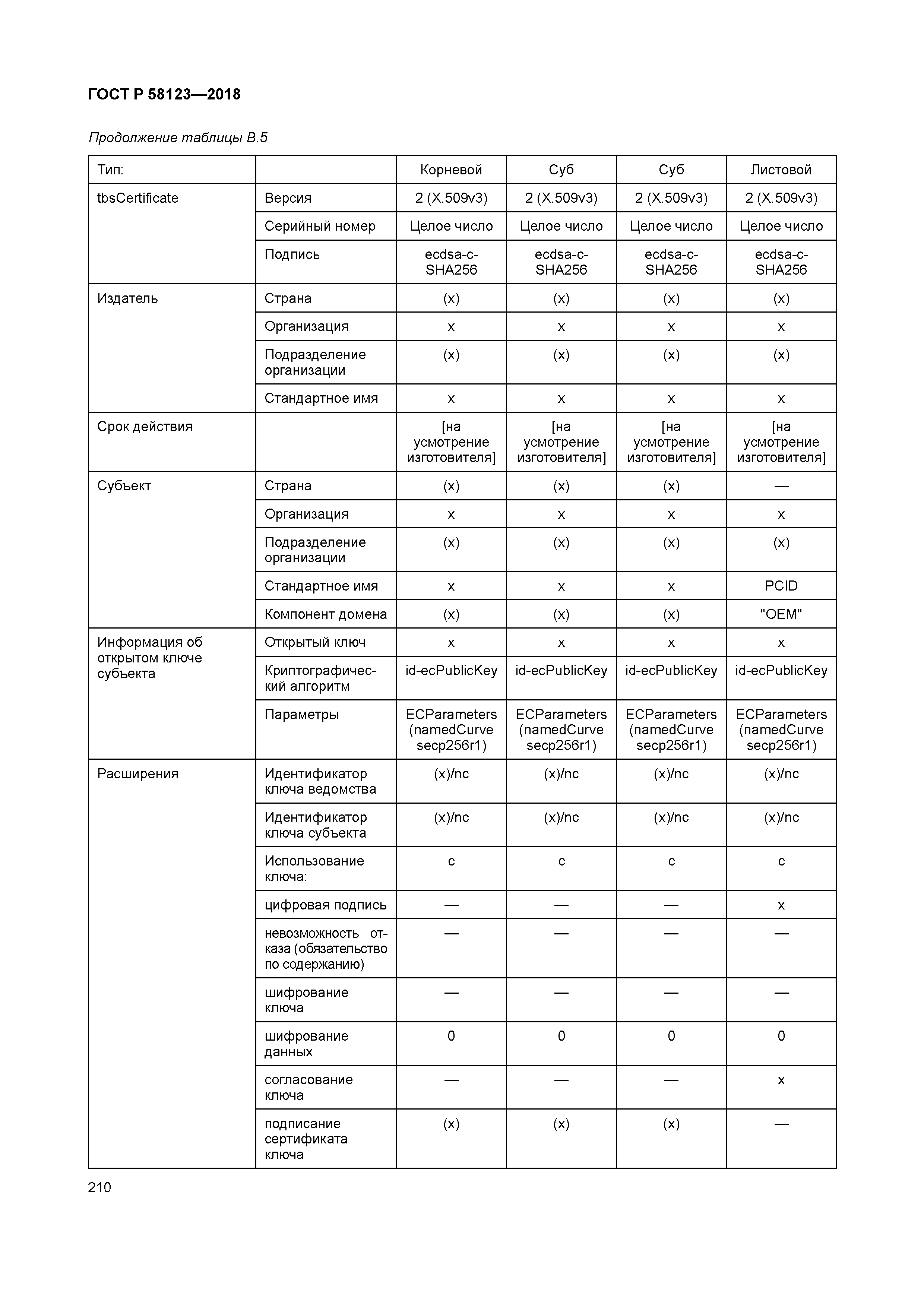 ГОСТ Р 58123—2018

Продолжение таблицы В.5

| Тип: | | Корневой | Суб | Суб | Листовой |
|---|---|---|---|---|---|
| tbsCertificate | Версия | 2 (X.509v3) | 2 (X.509v3) | 2 (X.509v3) | 2 (X.509v3) |
| | Серийный номер | Целое число | Целое число | Целое число | Целое число |
| | Подпись | ecdsa-c-SHA256 | ecdsa-c-SHA256 | ecdsa-c-SHA256 | ecdsa-c-SHA256 |
| Издатель | Страна | (x) | (x) | (x) | (x) |
| | Организация | x | x | x | x |
| | Подразделение организации | (x) | (x) | (x) | (x) |
| | Стандартное имя | x | x | x | x |
| Срок действия | | [на усмотрение изготовителя] | [на усмотрение изготовителя] | [на усмотрение изготовителя] | [на усмотрение изготовителя] |
| Субъект | Страна | (x) | (x) | (x) | — |
| | Организация | x | x | x | x |
| | Подразделение организации | (x) | (x) | (x) | (x) |
| | Стандартное имя | x | x | x | PCID |
| | Компонент домена | (x) | (x) | (x) | "OEM" |
| Информация об открытом ключе субъекта | Открытый ключ | x | x | x | x |
| | Криптографический алгоритм | id-ecPublicKey | id-ecPublicKey | id-ecPublicKey | id-ecPublicKey |
| | Параметры | ECParameters (namedCurve secp256r1) | ECParameters (namedCurve secp256r1) | ECParameters (namedCurve secp256r1) | ECParameters (namedCurve secp256r1) |
| Расширения | Идентификатор ключа ведомства | (x)/nc | (x)/nc | (x)/nc | (x)/nc |
| | Идентификатор ключа субъекта | (x)/nc | (x)/nc | (x)/nc | (x)/nc |
| | Использование ключа: | c | c | c | c |
| | цифровая подпись | — | — | — | x |
| | невозможность отказа (обязательство по содержанию) | — | — | — | — |
| | шифрование ключа | — | — | — | — |
| | шифрование данных | 0 | 0 | 0 | 0 |
| | согласование ключа | — | — | — | x |
| | подписание сертификата ключа | (x) | (x) | (x) | — |

210